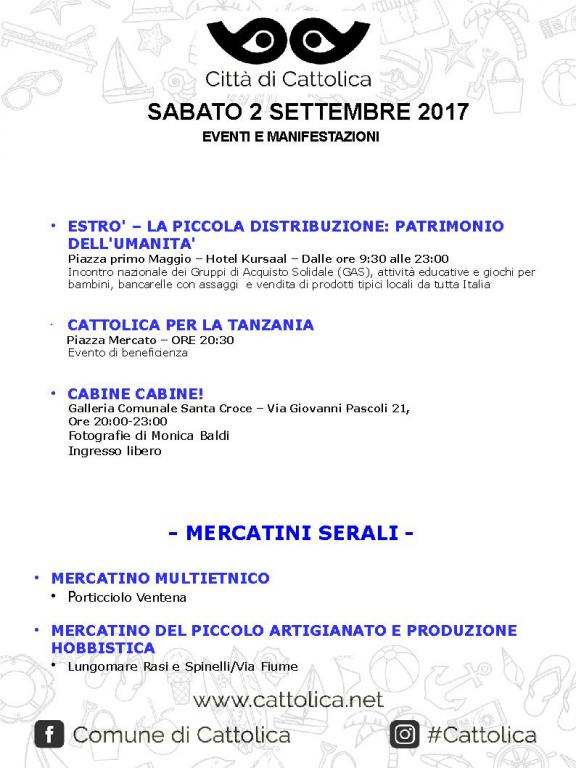 Città di Cattolica

SABATO 2 SETTEMBRE 2017

EVENTI E MANIFESTAZIONI

• ESTRO' – LA PICCOLA DISTRIBUZIONE: PATRIMONIO DELL'UMANITA'
Piazza primo Maggio – Hotel Kursaal – Dalle ore 9:30 alle 23:00
Incontro nazionale dei Gruppi di Acquisto Solidale (GAS), attività educative e giochi per bambini, bancarelle con assaggi e vendita di prodotti tipici locali da tutta Italia

• CATTOLICA PER LA TANZANIA
Piazza Mercato – ORE 20:30
Evento di beneficienza

• CABINE CABINE!
Galleria Comunale Santa Croce – Via Giovanni Pascoli 21,
Ore 20:00-23:00
Fotografie di Monica Baldi
Ingresso libero

- MERCATINI SERALI -

• MERCATINO MULTIETNICO
• Porticciolo Ventena

• MERCATINO DEL PICCOLO ARTIGIANATO E PRODUZIONE HOBBISTICA
• Lungomare Rasi e Spinelli/Via Fiume

www.cattolica.net

Comune di Cattolica

#Cattolica